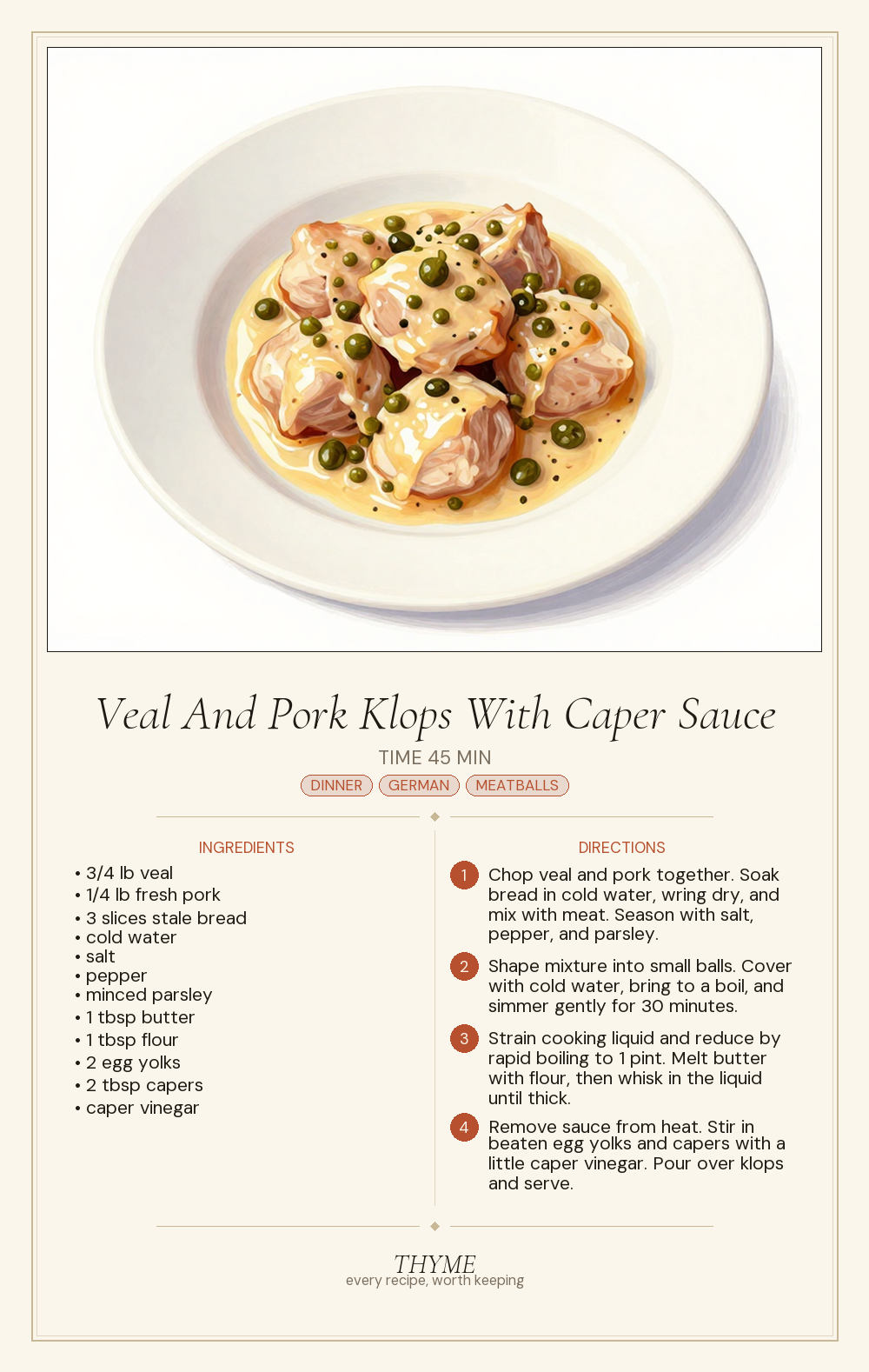 Veal And Pork Klops With Caper Sauce

TIME 45 MIN

DINNER GERMAN MEATBALLS

INGREDIENTS

• 3/4 lb veal
• 1/4 lb fresh pork
• 3 slices stale bread
• cold water
• salt
• pepper
• minced parsley
• 1 tbsp butter
• 1 tbsp flour
• 2 egg yolks
• 2 tbsp capers
• caper vinegar

DIRECTIONS

1 Chop veal and pork together. Soak bread in cold water, wring dry, and mix with meat. Season with salt, pepper, and parsley.

2 Shape mixture into small balls. Cover with cold water, bring to a boil, and simmer gently for 30 minutes.

3 Strain cooking liquid and reduce by rapid boiling to 1 pint. Melt butter with flour, then whisk in the liquid until thick.

4 Remove sauce from heat. Stir in beaten egg yolks and capers with a little caper vinegar. Pour over klops and serve.

THYME
every recipe, worth keeping